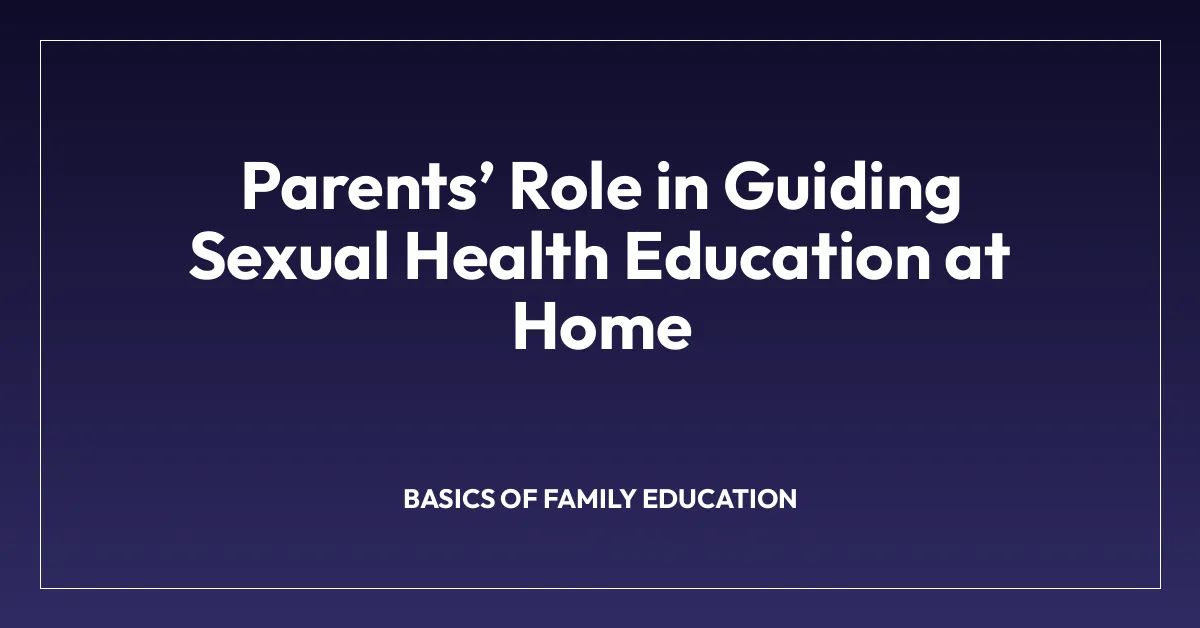 Parents’ Role in Guiding Sexual Health Education at Home

BASICS OF FAMILY EDUCATION